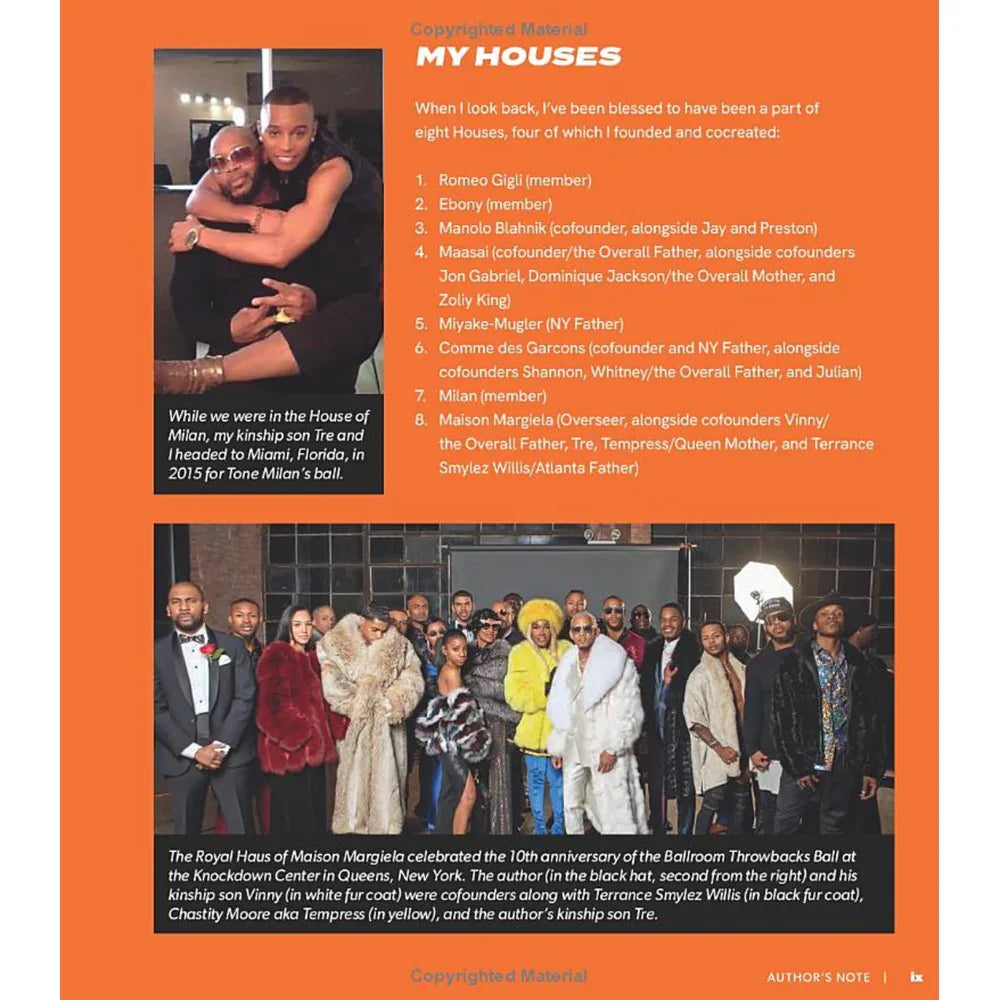 Copyrighted Material

MY HOUSES

When I look back, I've been blessed to have been a part of eight Houses, four of which I founded and cocreated:

1. Romeo Gigli (member)
2. Ebony (member)
3. Manolo Blahnik (cofounder, alongside Jay and Preston)
4. Maasai (cofounder/the Overall Father, alongside cofounders Jon Gabriel, Dominique Jackson/the Overall Mother, and Zoliy King)
5. Miyake-Mugler (NY Father)
6. Comme des Garcons (cofounder and NY Father, alongside cofounders Shannon, Whitney/the Overall Father, and Julian)
7. Milan (member)
8. Maison Margiela (Overseer, alongside cofounders Vinny/the Overall Father, Tre, Tempress/Queen Mother, and Terrance Smylez Willis/Atlanta Father)

While we were in the House of Milan, my kinship son Tre and I headed to Miami, Florida, in 2015 for Tone Milan's ball.

The Royal Haus of Maison Margiela celebrated the 10th anniversary of the Ballroom Throwbacks Ball at the Knockdown Center in Queens, New York. The author (in the black hat, second from the right) and his kinship son Vinny (in white fur coat) were cofounders along with Terrance Smylez Willis (in black fur coat), Chastity Moore aka Tempress (in yellow), and the author's kinship son Tre.

Copyrighted Material

AUTHOR'S NOTE | ix